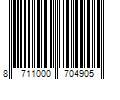 8 711000 704905